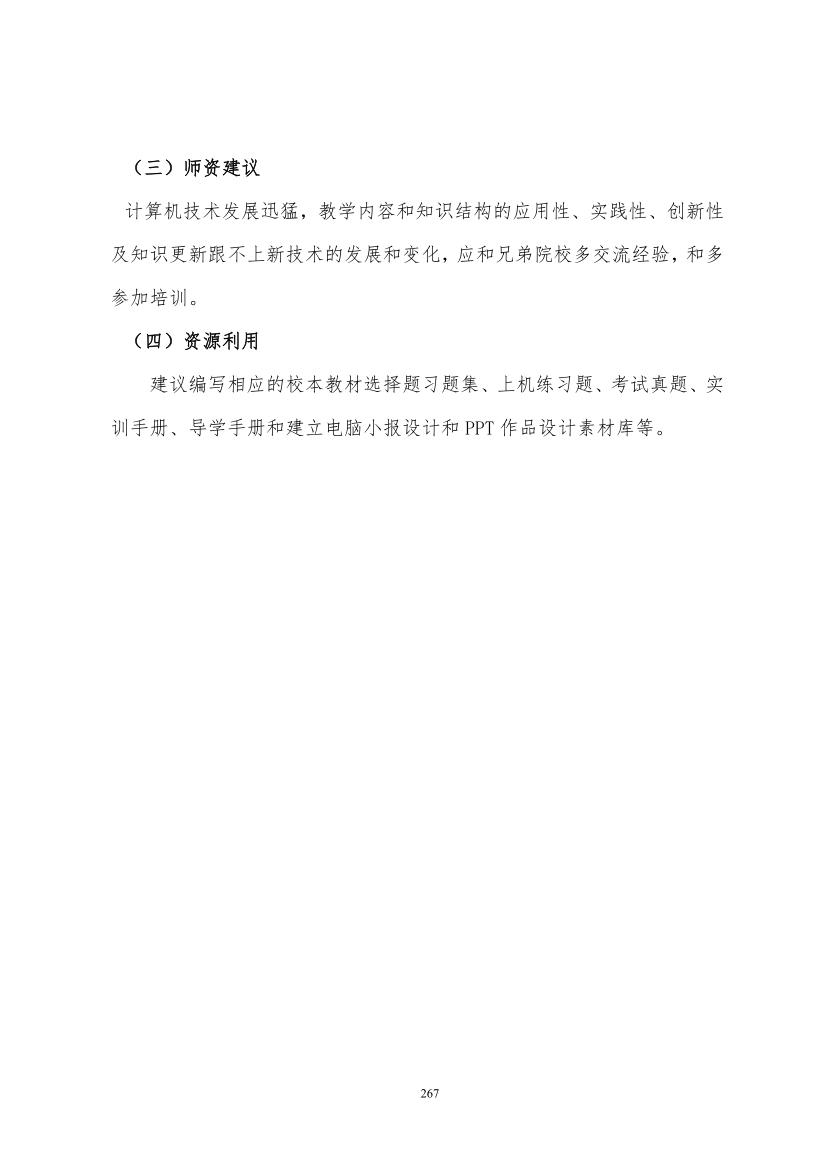 （三）师资建议

计算机技术发展迅猛，教学内容和知识结构的应用性、实践性、创新性及知识更新跟不上新技术的发展和变化，应和兄弟院校多交流经验，和多参加培训。

（四）资源利用

建议编写相应的校本教材选择题习题集、上机练习题、考试真题、实训手册、导学手册和建立电脑小报设计和 PPT 作品设计素材库等。

267